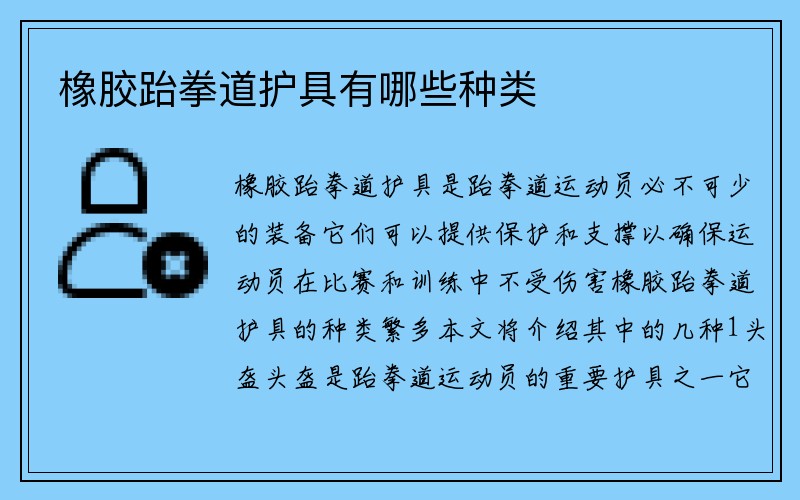 橡胶跆拳道护具有哪些种类

橡胶跆拳道护具是跆拳道运动员必不可少的装备它们可以提供保护和支撑以确保运动员在比赛和训练中不受伤害橡胶跆拳道护具的种类繁多本文将介绍其中的几种1头盔头盔是跆拳道运动员的重要护具之一它